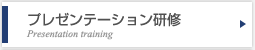 プレゼンテーション研修
Presentation training